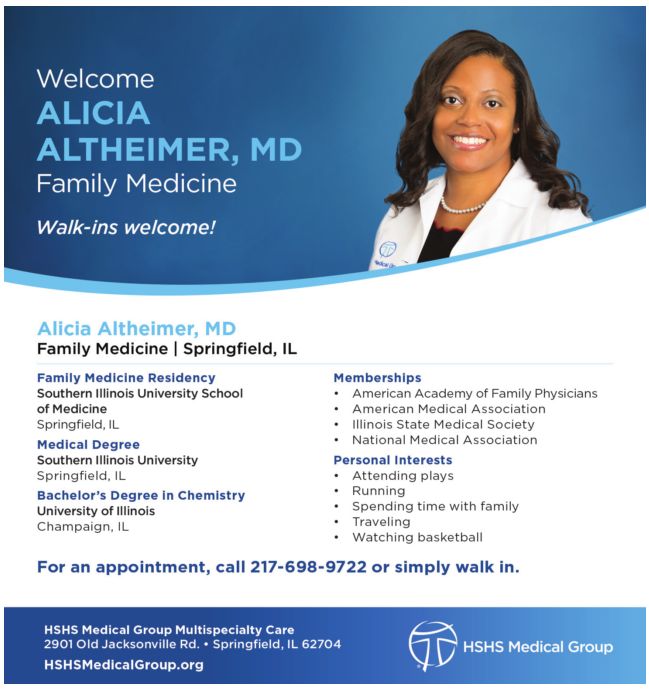 Welcome
ALICIA ALTHEIMER, MD
Family Medicine

Walk-ins welcome!

Alicia Altheimer, MD
Family Medicine | Springfield, IL

Family Medicine Residency
Southern Illinois University School of Medicine
Springfield, IL

Medical Degree
Southern Illinois University
Springfield, IL

Bachelor's Degree in Chemistry
University of Illinois
Champaign, IL

Memberships
• American Academy of Family Physicians
• American Medical Association
• Illinois State Medical Society
• National Medical Association

Personal Interests
• Attending plays
• Running
• Spending time with family
• Traveling
• Watching basketball

For an appointment, call 217-698-9722 or simply walk in.

HSHS Medical Group Multispecialty Care
2901 Old Jacksonville Rd. • Springfield, IL 62704
HSHSMedicalGroup.org

HSHS Medical Group